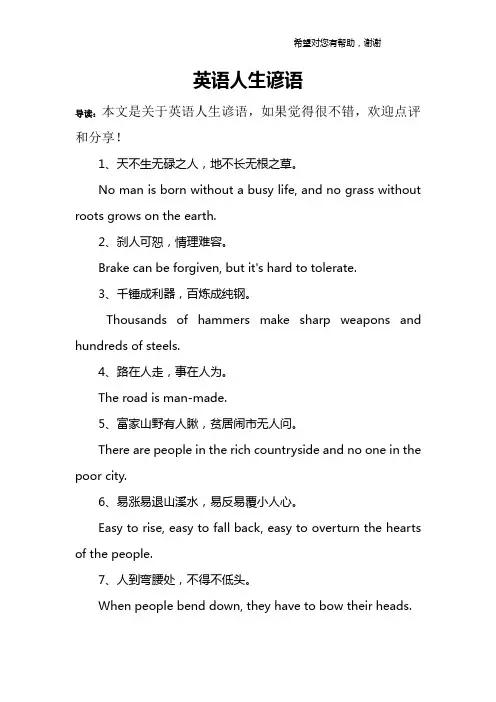 希望对您有帮助，谢谢

英语人生谚语

导读：本文是关于英语人生谚语，如果觉得很不错，欢迎点评和分享！

1、天不生无碌之人，地不长无根之草。

No man is born without a busy life, and no grass without roots grows on the earth.

2、刹人可恕，情理难容。

Brake can be forgiven, but it's hard to tolerate.

3、千锤成利器，百炼成纯钢。

Thousands of hammers make sharp weapons and hundreds of steels.

4、路在人走，事在人为。

The road is man-made.

5、富家山野有人瞅，贫居闹市无人问。

There are people in the rich countryside and no one in the poor city.

6、易涨易退山溪水，易反易覆小人心。

Easy to rise, easy to fall back, easy to overturn the hearts of the people.

7、人到弯腰处，不得不低头。

When people bend down, they have to bow their heads.